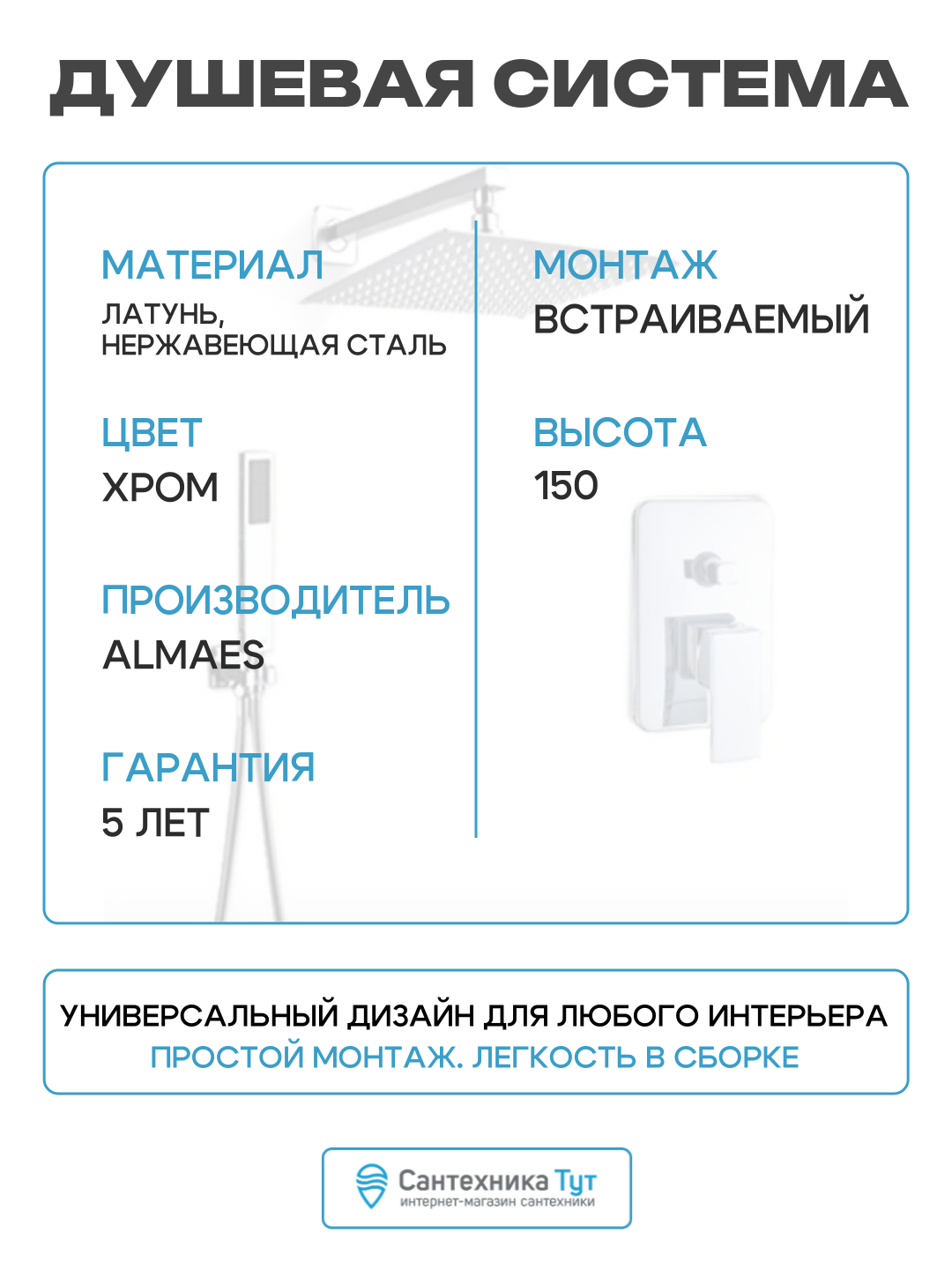 ДУШЕВАЯ СИСТЕМА

МАТЕРИАЛ
ЛАТУНЬ,
НЕРЖАВЕЮЩАЯ СТАЛЬ

ЦВЕТ
ХРОМ

ПРОИЗВОДИТЕЛЬ
ALMAES

ГАРАНТИЯ
5 ЛЕТ

МОНТАЖ
ВСТРАИВАЕМЫЙ

ВЫСОТА
150

УНИВЕРСАЛЬНЫЙ ДИЗАЙН ДЛЯ ЛЮБОГО ИНТЕРЬЕРА
ПРОСТОЙ МОНТАЖ. ЛЕГКОСТЬ В СБОРКЕ

Сантехника Тут
интернет-магазин сантехники